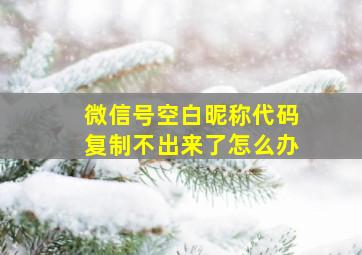 微信号空白昵称代码
复制不出来了怎么办